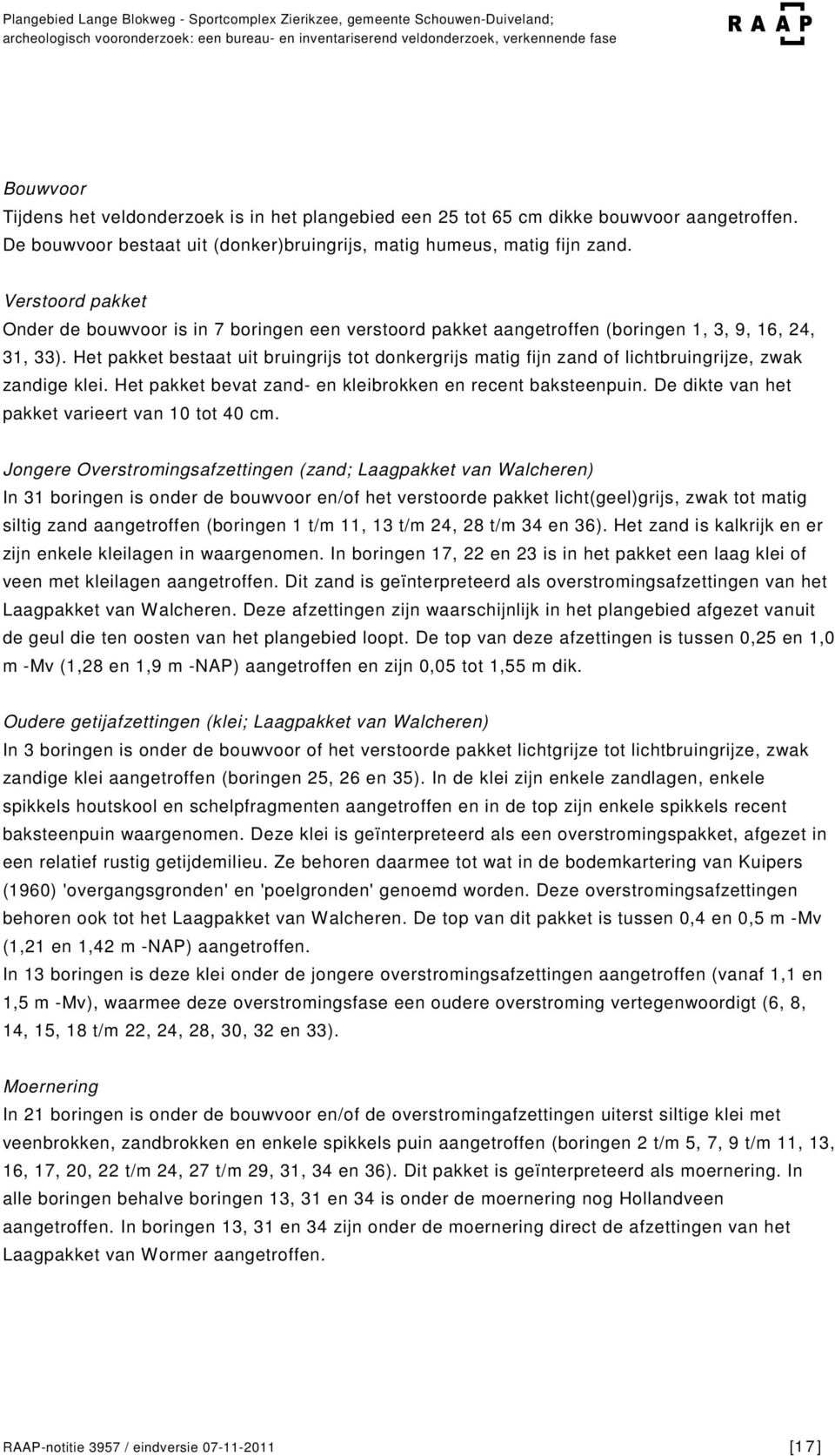 Plangebied Lange Blokweg - Sportcomplex Zierikzee, gemeente Schouwen-Duiveland; archeologisch vooronderzoek: een bureau- en inventariserend veldonderzoek, verkennende fase

RAAP

Bouwvoor
Tijdens het veldonderzoek is in het plangebied een 25 tot 65 cm dikke bouwvoor aangetroffen. De bouwvoor bestaat uit (donker)bruingrijs, matig humeus, matig fijn zand.

Verstoord pakket
Onder de bouwvoor is in 7 boringen een verstoord pakket aangetroffen (boringen 1, 3, 9, 16, 24, 31, 33). Het pakket bestaat uit bruingrijs tot donkergrijs matig fijn zand of lichtbruingrijze, zwak zandige klei. Het pakket bevat zand- en kleibrokken en recent baksteenpuin. De dikte van het pakket varieert van 10 tot 40 cm.

Jongere Overstromingsafzettingen (zand; Laagpakket van Walcheren)
In 31 boringen is onder de bouwvoor en/of het verstoorde pakket licht(geel)grijs, zwak tot matig siltig zand aangetroffen (boringen 1 t/m 11, 13 t/m 24, 28 t/m 34 en 36). Het zand is kalkrijk en er zijn enkele kleilagen in waargenomen. In boringen 17, 22 en 23 is in het pakket een laag klei of veen met kleilagen aangetroffen. Dit zand is geïnterpreteerd als overstromingsafzettingen van het Laagpakket van Walcheren. Deze afzettingen zijn waarschijnlijk in het plangebied afgezet vanuit de geul die ten oosten van het plangebied loopt. De top van deze afzettingen is tussen 0,25 en 1,0 m -Mv (1,28 en 1,9 m -NAP) aangetroffen en zijn 0,05 tot 1,55 m dik.

Oudere getijafzettingen (klei; Laagpakket van Walcheren)
In 3 boringen is onder de bouwvoor of het verstoorde pakket lichtgrijze tot lichtbruingrijze, zwak zandige klei aangetroffen (boringen 25, 26 en 35). In de klei zijn enkele zandlagen, enkele spikkels houtskool en schelpfragmenten aangetroffen en in de top zijn enkele spikkels recent baksteenpuin waargenomen. Deze klei is geïnterpreteerd als een overstromingspakket, afgezet in een relatief rustig getijdemilieu. Ze behoren daarmee tot wat in de bodemkartering van Kuipers (1960) 'overgangsgronden' en 'poelgronden' genoemd worden. Deze overstromingsafzettingen behoren ook tot het Laagpakket van Walcheren. De top van dit pakket is tussen 0,4 en 0,5 m -Mv (1,21 en 1,42 m -NAP) aangetroffen.
In 13 boringen is deze klei onder de jongere overstromingsafzettingen aangetroffen (vanaf 1,1 en 1,5 m -Mv), waarmee deze overstromingsfase een oudere overstroming vertegenwoordigt (6, 8, 14, 15, 18 t/m 22, 24, 28, 30, 32 en 33).

Moernering
In 21 boringen is onder de bouwvoor en/of de overstromingafzettingen uiterst siltige klei met veenbrokken, zandbrokken en enkele spikkels puin aangetroffen (boringen 2 t/m 5, 7, 9 t/m 11, 13, 16, 17, 20, 22 t/m 24, 27 t/m 29, 31, 34 en 36). Dit pakket is geïnterpreteerd als moernering. In alle boringen behalve boringen 13, 31 en 34 is onder de moernering nog Hollandveen aangetroffen. In boringen 13, 31 en 34 zijn onder de moernering direct de afzettingen van het Laagpakket van Wormer aangetroffen.

RAAP-notitie 3957 / eindversie 07-11-2011 [17]